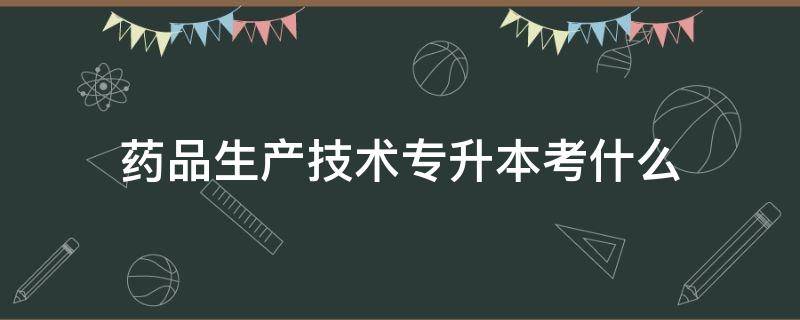 药品生产技术专升本考什么